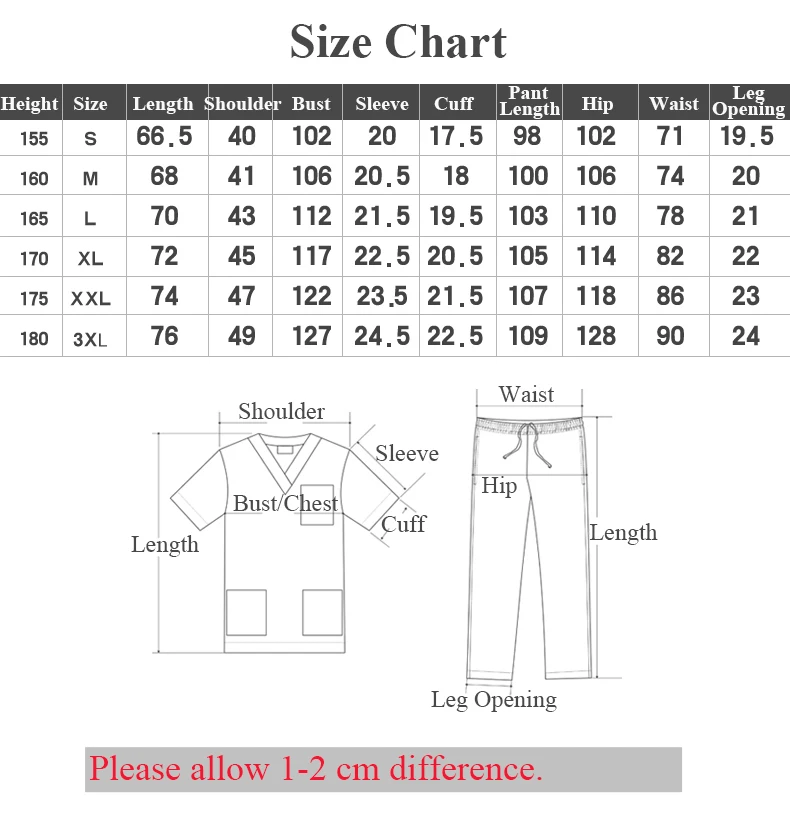 Size Chart

| Height | Size | Length | Shoulder | Bust | Sleeve | Cuff | Pant Length | Hip | Waist | Leg Opening |
|---|---|---|---|---|---|---|---|---|---|---|
| 155 | S | 66.5 | 40 | 102 | 20 | 17.5 | 98 | 102 | 71 | 19.5 |
| 160 | M | 68 | 41 | 106 | 20.5 | 18 | 100 | 106 | 74 | 20 |
| 165 | L | 70 | 43 | 112 | 21.5 | 19.5 | 103 | 110 | 78 | 21 |
| 170 | XL | 72 | 45 | 117 | 22.5 | 20.5 | 105 | 114 | 82 | 22 |
| 175 | XXL | 74 | 47 | 122 | 23.5 | 21.5 | 107 | 118 | 86 | 23 |
| 180 | 3XL | 76 | 49 | 127 | 24.5 | 22.5 | 109 | 128 | 90 | 24 |

Shoulder
Sleeve
Bust/Chest
Cuff
Length

Waist
Hip
Length
Leg Opening

Please allow 1-2 cm difference.